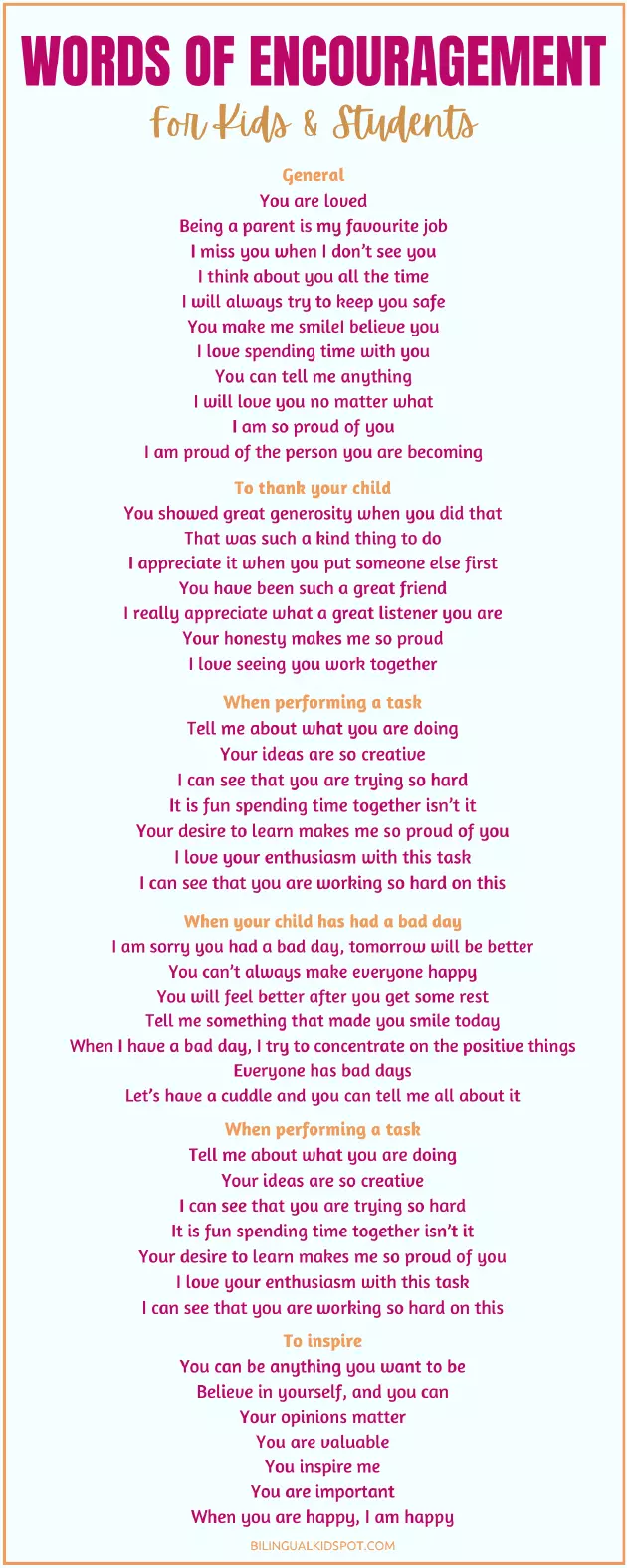 WORDS OF ENCOURAGEMENT

For Kids & Students

General

You are loved

Being a parent is my favourite job

I miss you when I don't see you

I think about you all the time

I will always try to keep you safe

You make me smileI believe you

I love spending time with you

You can tell me anything

I will love you no matter what

I am so proud of you

I am proud of the person you are becoming

To thank your child

You showed great generosity when you did that

That was such a kind thing to do

I appreciate it when you put someone else first

You have been such a great friend

I really appreciate what a great listener you are

Your honesty makes me so proud

I love seeing you work together

When performing a task

Tell me about what you are doing

Your ideas are so creative

I can see that you are trying so hard

It is fun spending time together isn't it

Your desire to learn makes me so proud of you

I love your enthusiasm with this task

I can see that you are working so hard on this

When your child has had a bad day

I am sorry you had a bad day, tomorrow will be better

You can't always make everyone happy

You will feel better after you get some rest

Tell me something that made you smile today

When I have a bad day, I try to concentrate on the positive things

Everyone has bad days

Let's have a cuddle and you can tell me all about it

When performing a task

Tell me about what you are doing

Your ideas are so creative

I can see that you are trying so hard

It is fun spending time together isn't it

Your desire to learn makes me so proud of you

I love your enthusiasm with this task

I can see that you are working so hard on this

To inspire

You can be anything you want to be

Believe in yourself, and you can

Your opinions matter

You are valuable

You inspire me

You are important

When you are happy, I am happy

BILINGUALKIDSPOT.COM